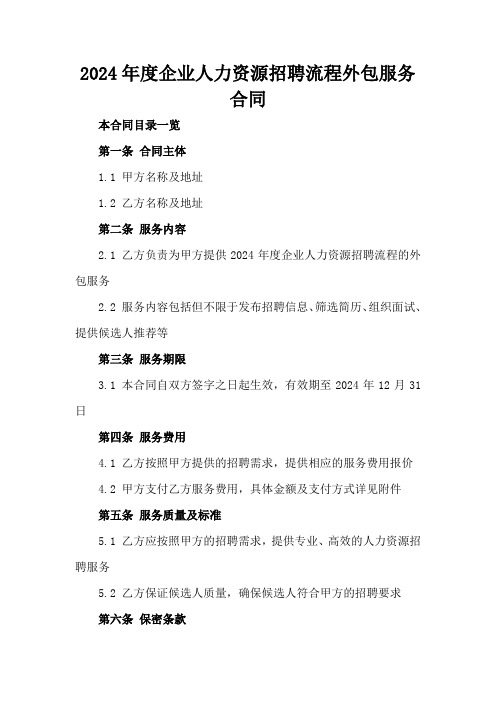 2024年度企业人力资源招聘流程外包服务合同

本合同目录一览

第一条 合同主体

1.1 甲方名称及地址

1.2 乙方名称及地址

第二条 服务内容

2.1 乙方负责为甲方提供2024年度企业人力资源招聘流程的外包服务

2.2 服务内容包括但不限于发布招聘信息、筛选简历、组织面试、提供候选人推荐等

第三条 服务期限

3.1 本合同自双方签字之日起生效，有效期至2024年12月31日

第四条 服务费用

4.1 乙方按照甲方提供的招聘需求，提供相应的服务费用报价

4.2 甲方支付乙方服务费用，具体金额及支付方式详见附件

第五条 服务质量及标准

5.1 乙方应按照甲方的招聘需求，提供专业、高效的人力资源招聘服务

5.2 乙方保证候选人质量，确保候选人符合甲方的招聘要求

第六条 保密条款